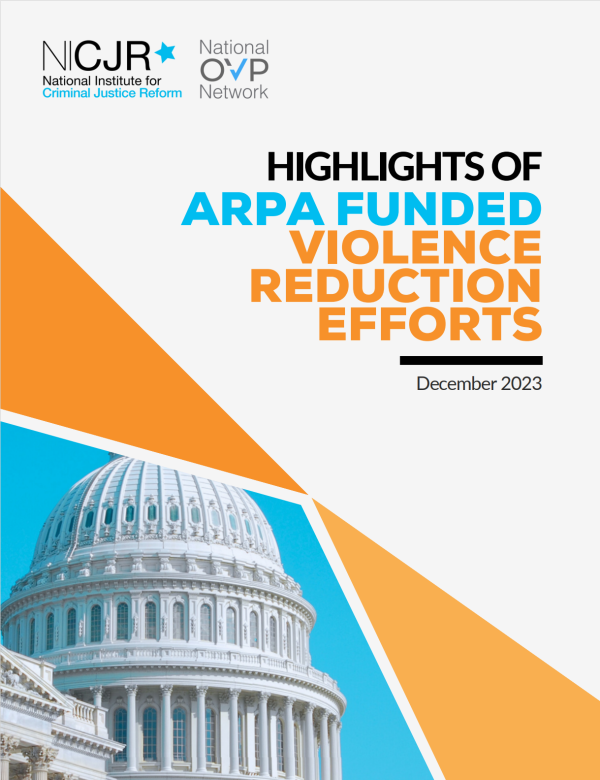 NICJR
National Institute for
Criminal Justice Reform

National
OVP
Network

HIGHLIGHTS OF
ARPA FUNDED
VIOLENCE
REDUCTION
EFFORTS

December 2023